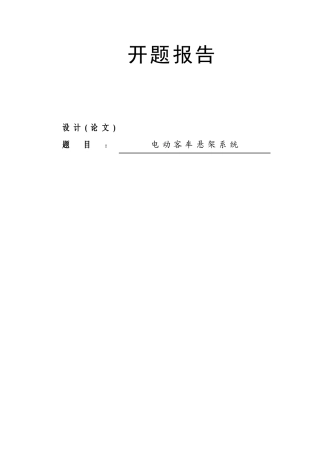 开题报告

设计(论文)
题 目 : 电动客车悬架系统